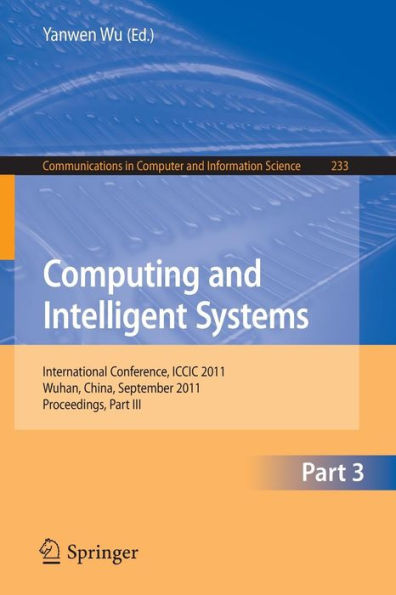 Yanwen Wu (Ed.)

Communications in Computer and Information Science 233

Computing and Intelligent Systems

International Conference, ICCIC 2011
Wuhan, China, September 2011
Proceedings, Part III

Part 3

Springer